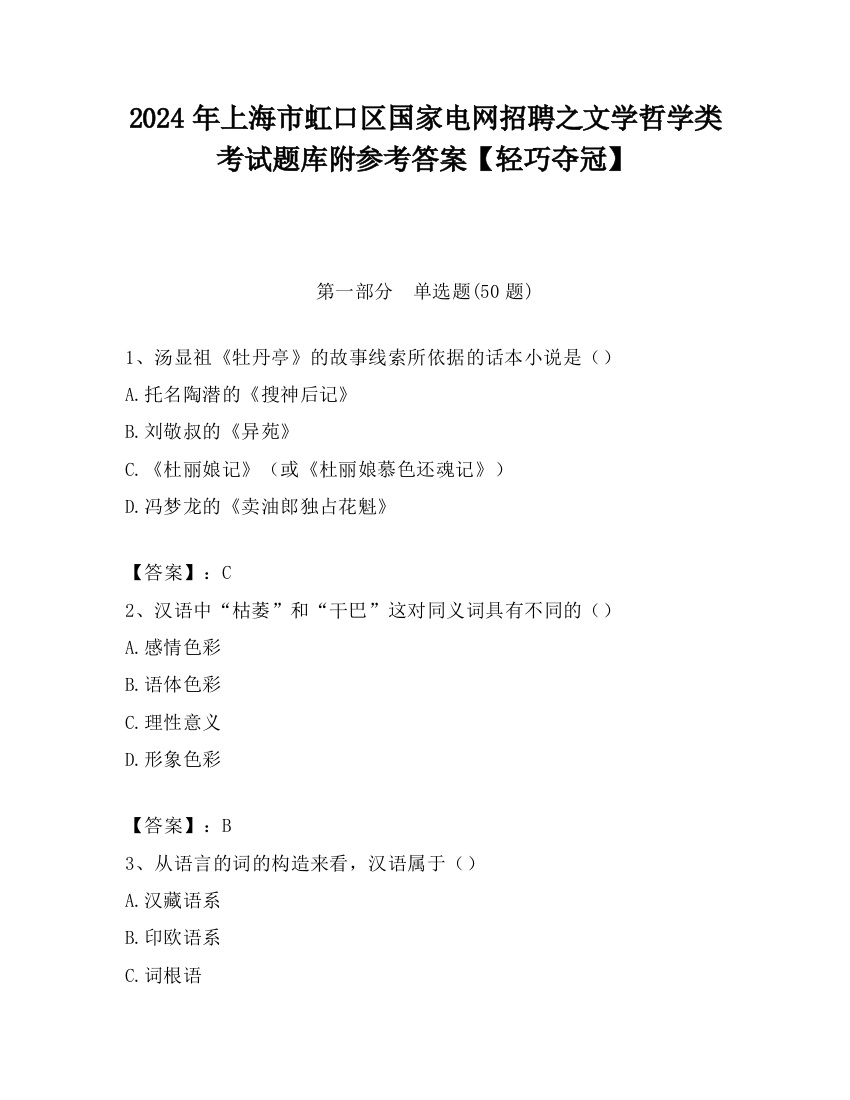 2024 年上海市虹口区国家电网招聘之文学哲学类考试题库附参考答案【轻巧夺冠】

第一部分 单选题(50 题)

1、汤显祖《牡丹亭》的故事线索所依据的话本小说是（）

A.托名陶潜的《搜神后记》

B.刘敬叔的《异苑》

C.《杜丽娘记》（或《杜丽娘慕色还魂记》）

D.冯梦龙的《卖油郎独占花魁》

【答案】：C

2、汉语中“枯萎”和“干巴”这对同义词具有不同的（）

A.感情色彩

B.语体色彩

C.理性意义

D.形象色彩

【答案】：B

3、从语言的词的构造来看，汉语属于（）

A.汉藏语系

B.印欧语系

C.词根语